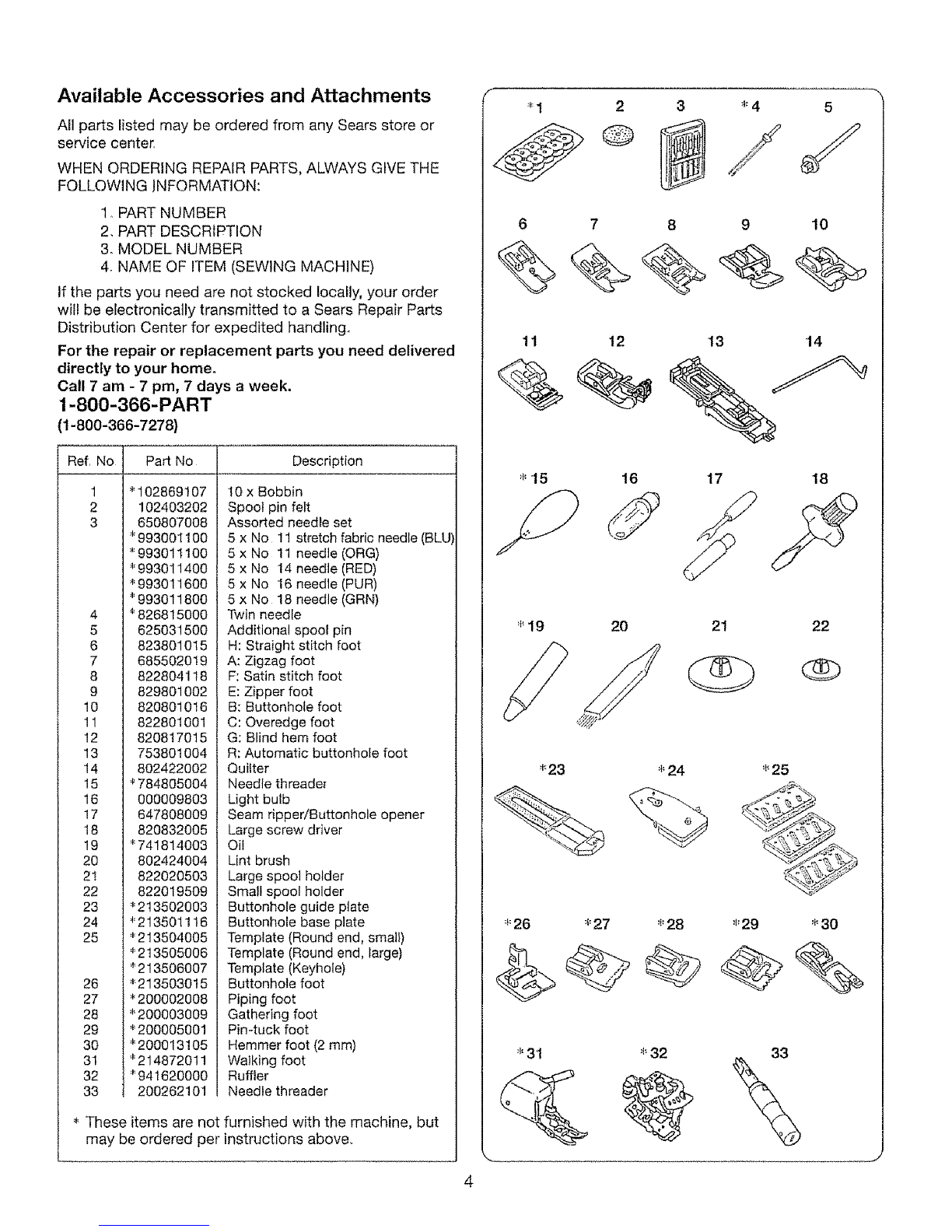 Available Accessories and Attachments

All parts listed may be ordered from any Sears store or service center.

WHEN ORDERING REPAIR PARTS, ALWAYS GIVE THE FOLLOWING INFORMATION:

1. PART NUMBER
2. PART DESCRIPTION
3. MODEL NUMBER
4. NAME OF ITEM (SEWING MACHINE)

If the parts you need are not stocked locally, your order will be electronically transmitted to a Sears Repair Parts Distribution Center for expedited handling.

For the repair or replacement parts you need delivered directly to your home.
Call 7 am - 7 pm, 7 days a week.
1-800-366-PART
(1-800-366-7278)

| Ref. No. | Part No. | Description |
|---|---|---|
| 1 | *102869107 | 10 x Bobbin |
| 2 | 102403202 | Spool pin felt |
| 3 | 650807008 | Assorted needle set |
| | *993001100 | 5 x No. 11 stretch fabric needle (BLU) |
| | *993011100 | 5 x No. 11 needle (ORG) |
| | *993011400 | 5 x No. 14 needle (RED) |
| | *993011600 | 5 x No. 16 needle (PUR) |
| | *993011800 | 5 x No. 18 needle (GRN) |
| 4 | *826815000 | Twin needle |
| 5 | 625031500 | Additional spool pin |
| 6 | 823801015 | H: Straight stitch foot |
| 7 | 685502019 | A: Zigzag foot |
| 8 | 822804118 | F: Satin stitch foot |
| 9 | 829801002 | E: Zipper foot |
| 10 | 820801016 | B: Buttonhole foot |
| 11 | 822801001 | C: Overedge foot |
| 12 | 820817015 | G: Blind hem foot |
| 13 | 753801004 | R: Automatic buttonhole foot |
| 14 | 802422002 | Quilter |
| 15 | *784805004 | Needle threader |
| 16 | 000009803 | Light bulb |
| 17 | 647808009 | Seam ripper/Buttonhole opener |
| 18 | 820832005 | Large screw driver |
| 19 | *741814003 | Oil |
| 20 | 802424004 | Lint brush |
| 21 | 822020503 | Large spool holder |
| 22 | 822019509 | Small spool holder |
| 23 | *213502003 | Buttonhole guide plate |
| 24 | *213501116 | Buttonhole base plate |
| 25 | *213504005 | Template (Round end, small) |
| | *213505006 | Template (Round end, large) |
| | *213506007 | Template (Keyhole) |
| 26 | *213503015 | Buttonhole foot |
| 27 | *200002008 | Piping foot |
| 28 | *200003009 | Gathering foot |
| 29 | *200005001 | Pin-tuck foot |
| 30 | *200013105 | Hemmer foot (2 mm) |
| 31 | *214872011 | Walking foot |
| 32 | *941620000 | Ruffler |
| 33 | 200262101 | Needle threader |

* These items are not furnished with the machine, but may be ordered per instructions above.

*1 2 3 *4 5
6 7 8 9 10
11 12 13 14
*15 16 17 18
*19 20 21 22
*23 *24 *25
*26 *27 *28 *29 *30
*31 *32 33

4